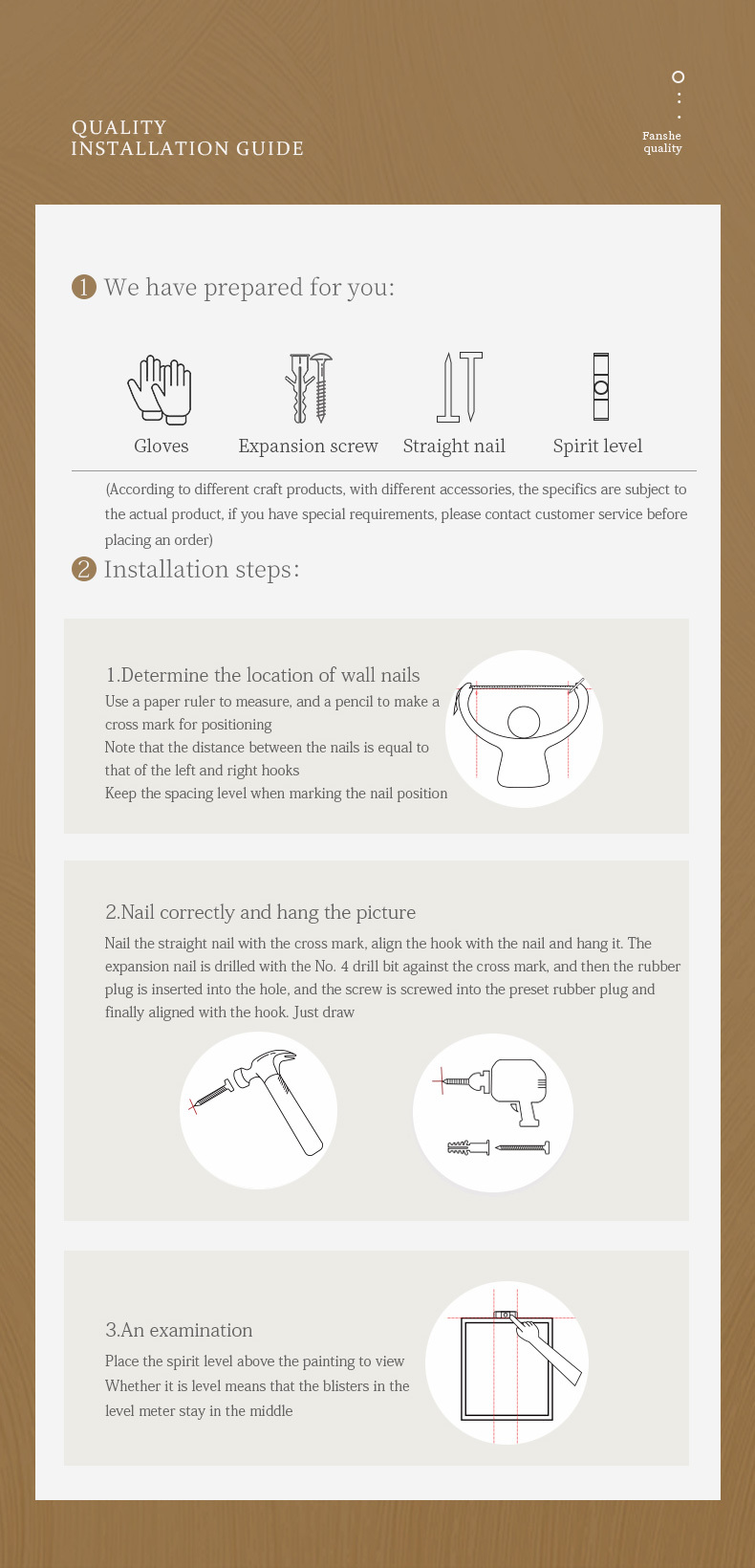 QUALITY
INSTALLATION GUIDE

Fanshe
quality

1 We have prepared for you:

Gloves
Expansion screw
Straight nail
Spirit level

(According to different craft products, with different accessories, the specifics are subject to the actual product, if you have special requirements, please contact customer service before placing an order)

2 Installation steps:

1.Determine the location of wall nails
Use a paper ruler to measure, and a pencil to make a cross mark for positioning
Note that the distance between the nails is equal to that of the left and right hooks
Keep the spacing level when marking the nail position

2.Nail correctly and hang the picture
Nail the straight nail with the cross mark, align the hook with the nail and hang it. The expansion nail is drilled with the No. 4 drill bit against the cross mark, and then the rubber plug is inserted into the hole, and the screw is screwed into the preset rubber plug and finally aligned with the hook. Just draw

3.An examination
Place the spirit level above the painting to view
Whether it is level means that the blisters in the level meter stay in the middle